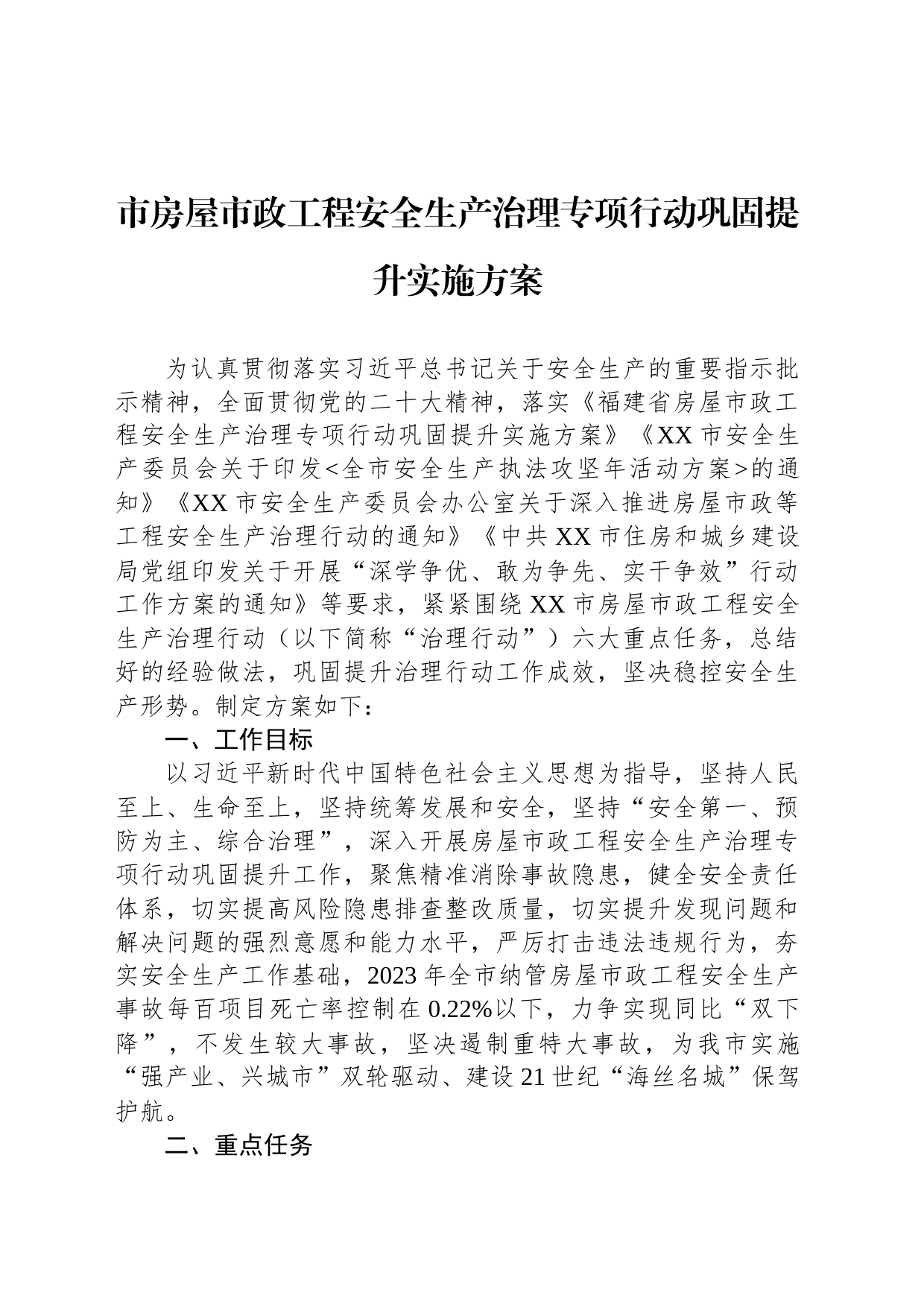 市房屋市政工程安全生产治理专项行动巩固提升实施方案

为认真贯彻落实习近平总书记关于安全生产的重要指示批示精神，全面贯彻党的二十大精神，落实《福建省房屋市政工程安全生产治理专项行动巩固提升实施方案》《XX市安全生产委员会关于印发<全市安全生产执法攻坚年活动方案>的通知》《XX市安全生产委员会办公室关于深入推进房屋市政等工程安全生产治理行动的通知》《中共XX市住房和城乡建设局党组印发关于开展“深学争优、敢为争先、实干争效”行动工作方案的通知》等要求，紧紧围绕XX市房屋市政工程安全生产治理行动（以下简称“治理行动”）六大重点任务，总结好的经验做法，巩固提升治理行动工作成效，坚决稳控安全生产形势。制定方案如下：

一、工作目标

以习近平新时代中国特色社会主义思想为指导，坚持人民至上、生命至上，坚持统筹发展和安全，坚持“安全第一、预防为主、综合治理”，深入开展房屋市政工程安全生产治理专项行动巩固提升工作，聚焦精准消除事故隐患，健全安全责任体系，切实提高风险隐患排查整改质量，切实提升发现问题和解决问题的强烈意愿和能力水平，严厉打击违法违规行为，夯实安全生产工作基础，2023年全市纳管房屋市政工程安全生产事故每百项目死亡率控制在0.22%以下，力争实现同比“双下降”，不发生较大事故，坚决遏制重特大事故，为我市实施“强产业、兴城市”双轮驱动、建设21世纪“海丝名城”保驾护航。

二、重点任务